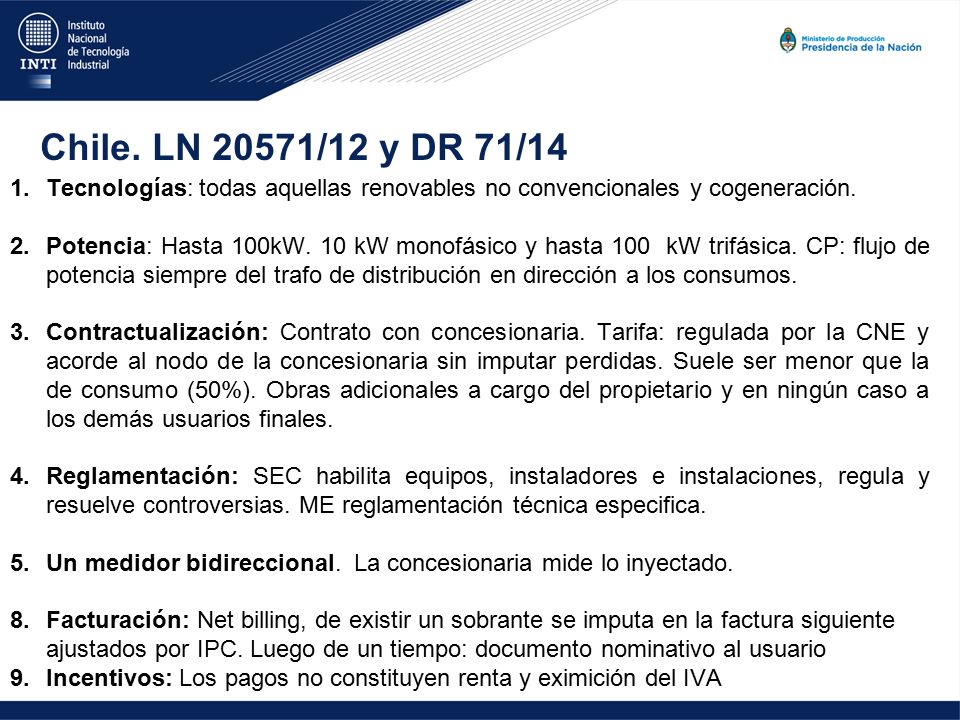 INTI Instituto Nacional de Tecnología Industrial

Ministerio de Producción
Presidencia de la Nación

Chile. LN 20571/12 y DR 71/14

1. Tecnologías: todas aquellas renovables no convencionales y cogeneración.

2. Potencia: Hasta 100kW. 10 kW monofásico y hasta 100 kW trifásica. CP: flujo de potencia siempre del trafo de distribución en dirección a los consumos.

3. Contractualización: Contrato con concesionaria. Tarifa: regulada por la CNE y acorde al nodo de la concesionaria sin imputar perdidas. Suele ser menor que la de consumo (50%). Obras adicionales a cargo del propietario y en ningún caso a los demás usuarios finales.

4. Reglamentación: SEC habilita equipos, instaladores e instalaciones, regula y resuelve controversias. ME reglamentación técnica especifica.

5. Un medidor bidireccional. La concesionaria mide lo inyectado.

8. Facturación: Net billing, de existir un sobrante se imputa en la factura siguiente ajustados por IPC. Luego de un tiempo: documento nominativo al usuario

9. Incentivos: Los pagos no constituyen renta y eximición del IVA